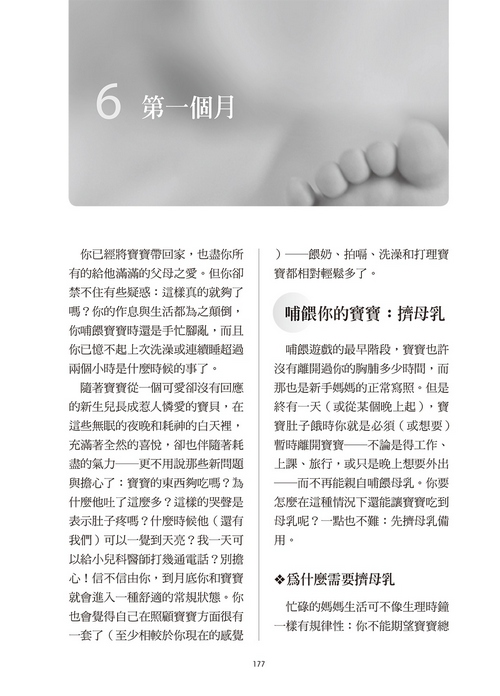 6 第一個月

你已經將寶寶帶回家，也盡你所有的給他滿滿的父母之愛。但你卻禁不住有些疑惑：這樣真的就夠了嗎？你的作息與生活都為之顛倒，你哺餵寶寶時還是手忙腳亂，而且你已憶不起上次洗澡或連續睡超過兩個小時是什麼時候的事了。

隨著寶寶從一個可愛卻沒有回應的新生兒長成惹人憐愛的寶貝，在這些無眠的夜晚和耗神的白天裡，充滿著全然的喜悅，卻也伴隨著耗盡的氣力——更不用說那些新問題與擔心了：寶寶的東西夠吃嗎？為什麼他吐了這麼多？這樣的哭聲是表示肚子疼嗎？什麼時候他（還有我們）可以一覺到天亮？我一天可以給小兒科醫師打幾通電話？別擔心！信不信由你，到月底你和寶寶就會進入一種舒適的常規狀態。你也會覺得自己在照顧寶寶方面很有一套了（至少相較於你現在的感覺）——餵奶、拍嗝、洗澡和打理寶寶都相對輕鬆多了。

哺餵你的寶寶：擠母乳

哺餵遊戲的最早階段，寶寶也許沒有離開過你的胸脯多少時間，而那也是新手媽媽的正常寫照。但是終有一天（或從某個晚上起），寶寶肚子餓時你就是必須（或想要）暫時離開寶寶——不論是得工作、上課、旅行，或只是晚上想要外出——而不再能親自哺餵母乳。你要怎麼在這種情況下還能讓寶寶吃到母乳呢？一點也不難：先擠母乳備用。

❖為什麼需要擠母乳

忙碌的媽媽生活可不像生理時鐘一樣有規律性：你不能期望寶寶總

177